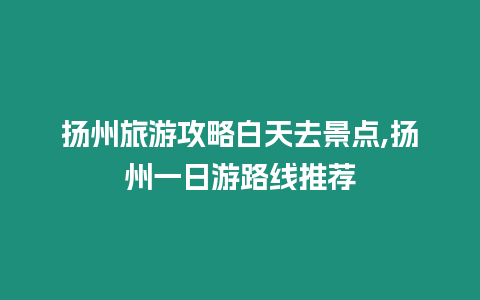 扬州旅游攻略白天去景点,扬州一日游路线推荐